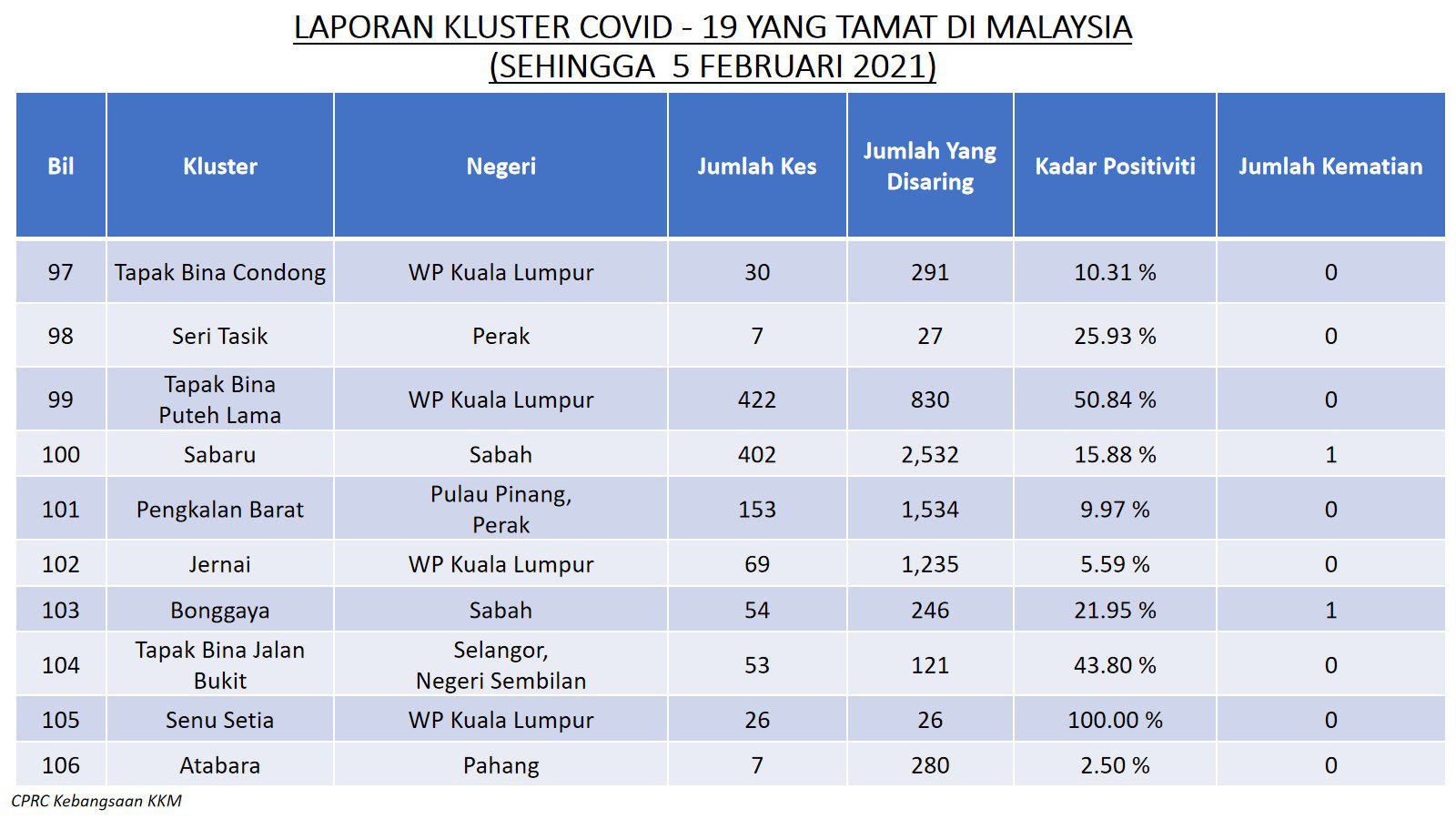 LAPORAN KLUSTER COVID - 19 YANG TAMAT DI MALAYSIA
(SEHINGGA 5 FEBRUARI 2021)

| Bil | Kluster | Negeri | Jumlah Kes | Jumlah Yang Disaring | Kadar Positiviti | Jumlah Kematian |
|---|---|---|---|---|---|---|
| 97 | Tapak Bina Condong | WP Kuala Lumpur | 30 | 291 | 10.31 % | 0 |
| 98 | Seri Tasik | Perak | 7 | 27 | 25.93 % | 0 |
| 99 | Tapak Bina Puteh Lama | WP Kuala Lumpur | 422 | 830 | 50.84 % | 0 |
| 100 | Sabaru | Sabah | 402 | 2,532 | 15.88 % | 1 |
| 101 | Pengkalan Barat | Pulau Pinang, Perak | 153 | 1,534 | 9.97 % | 0 |
| 102 | Jernai | WP Kuala Lumpur | 69 | 1,235 | 5.59 % | 0 |
| 103 | Bonggaya | Sabah | 54 | 246 | 21.95 % | 1 |
| 104 | Tapak Bina Jalan Bukit | Selangor, Negeri Sembilan | 53 | 121 | 43.80 % | 0 |
| 105 | Senu Setia | WP Kuala Lumpur | 26 | 26 | 100.00 % | 0 |
| 106 | Atabara | Pahang | 7 | 280 | 2.50 % | 0 |

CPRC Kebangsaan KKM